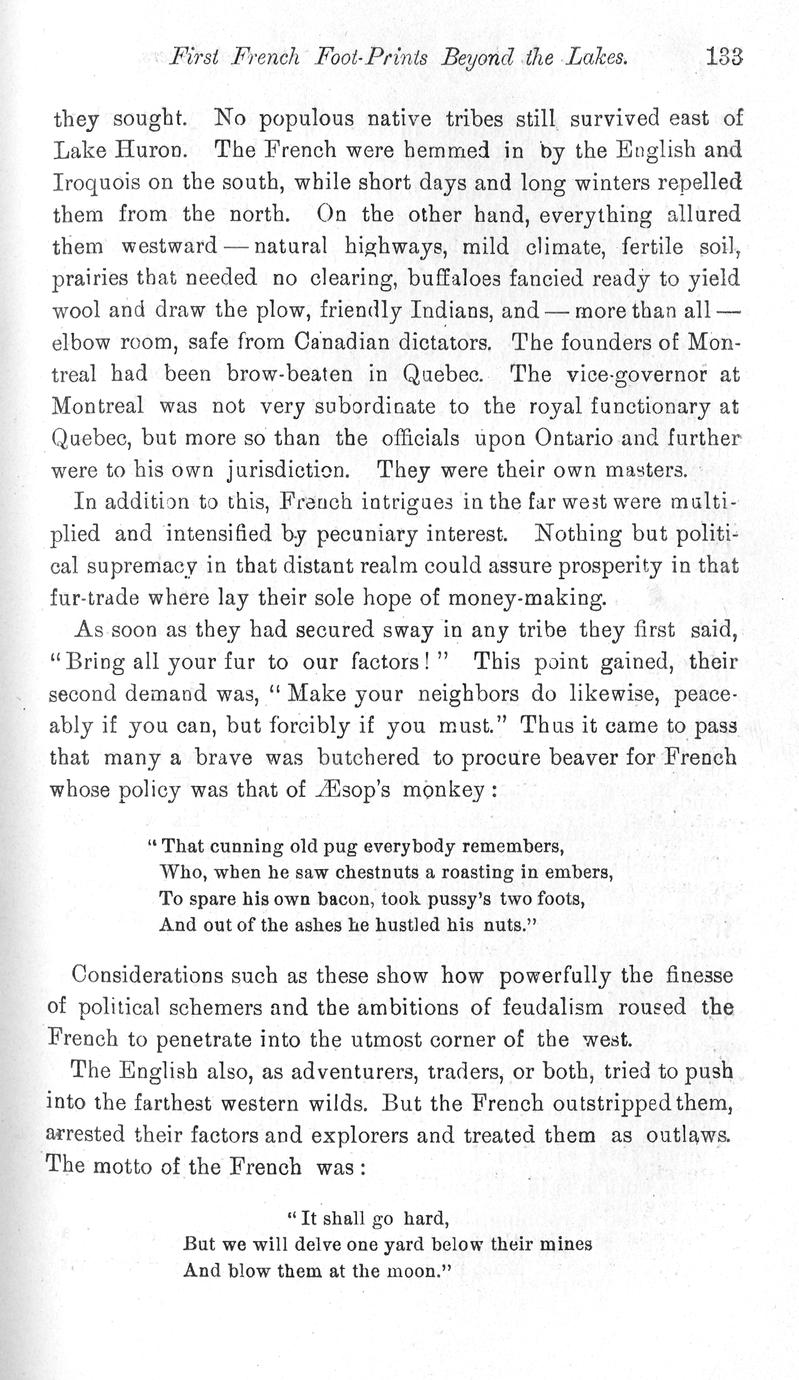 First French Foot-Prints Beyond the Lakes. 133

they sought. No populous native tribes still survived east of Lake Huron. The French were hemmed in by the English and Iroquois on the south, while short days and long winters repelled them from the north. On the other hand, everything allured them westward — natural highways, mild climate, fertile soil, prairies that needed no clearing, buffaloes fancied ready to yield wool and draw the plow, friendly Indians, and — more than all — elbow room, safe from Canadian dictators. The founders of Montreal had been brow-beaten in Quebec. The vice-governor at Montreal was not very subordinate to the royal functionary at Quebec, but more so than the officials upon Ontario and further were to his own jurisdiction. They were their own masters.

In addition to this, French intrigues in the far west were multiplied and intensified by pecuniary interest. Nothing but political supremacy in that distant realm could assure prosperity in that fur-trade where lay their sole hope of money-making.

As soon as they had secured sway in any tribe they first said, "Bring all your fur to our factors!" This point gained, their second demand was, "Make your neighbors do likewise, peaceably if you can, but forcibly if you must." Thus it came to pass that many a brave was butchered to procure beaver for French whose policy was that of Æsop's monkey:

"That cunning old pug everybody remembers,
Who, when he saw chestnuts a roasting in embers,
To spare his own bacon, took pussy's two foots,
And out of the ashes he hustled his nuts."

Considerations such as these show how powerfully the finesse of political schemers and the ambitions of feudalism roused the French to penetrate into the utmost corner of the west.

The English also, as adventurers, traders, or both, tried to push into the farthest western wilds. But the French outstripped them, arrested their factors and explorers and treated them as outlaws. The motto of the French was:

"It shall go hard,
But we will delve one yard below their mines
And blow them at the moon."